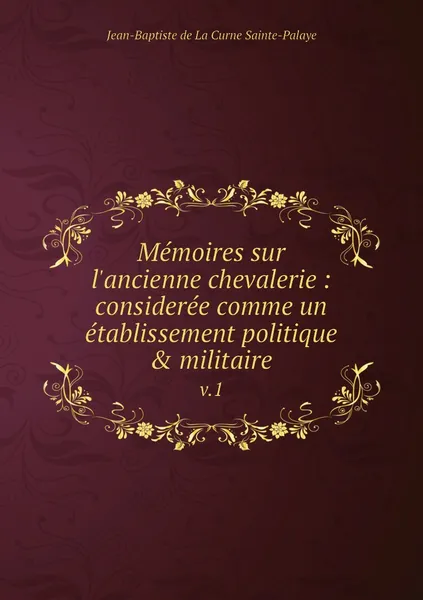 Jean-Baptiste de La Curne Sainte-Palaye

Mémoires sur l'ancienne chevalerie : considerée comme un établissement politique & militaire

v.1